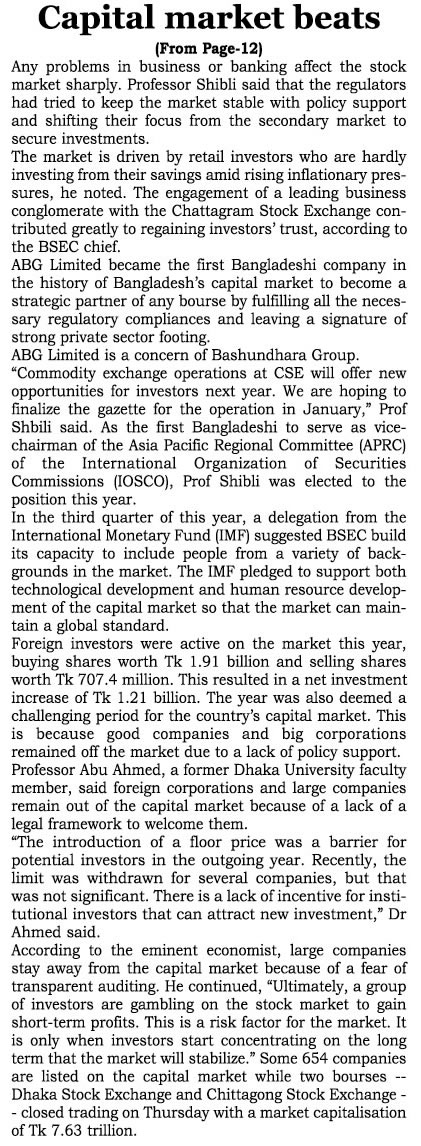 Capital market beats

(From Page-12)

Any problems in business or banking affect the stock market sharply. Professor Shibli said that the regulators had tried to keep the market stable with policy support and shifting their focus from the secondary market to secure investments.

The market is driven by retail investors who are hardly investing from their savings amid rising inflationary pressures, he noted. The engagement of a leading business conglomerate with the Chattagram Stock Exchange contributed greatly to regaining investors' trust, according to the BSEC chief.

ABG Limited became the first Bangladeshi company in the history of Bangladesh's capital market to become a strategic partner of any bourse by fulfilling all the necessary regulatory compliances and leaving a signature of strong private sector footing.

ABG Limited is a concern of Bashundhara Group.

"Commodity exchange operations at CSE will offer new opportunities for investors next year. We are hoping to finalize the gazette for the operation in January," Prof Shbili said. As the first Bangladeshi to serve as vice-chairman of the Asia Pacific Regional Committee (APRC) of the International Organization of Securities Commissions (IOSCO), Prof Shibli was elected to the position this year.

In the third quarter of this year, a delegation from the International Monetary Fund (IMF) suggested BSEC build its capacity to include people from a variety of backgrounds in the market. The IMF pledged to support both technological development and human resource development of the capital market so that the market can maintain a global standard.

Foreign investors were active on the market this year, buying shares worth Tk 1.91 billion and selling shares worth Tk 707.4 million. This resulted in a net investment increase of Tk 1.21 billion. The year was also deemed a challenging period for the country's capital market. This is because good companies and big corporations remained off the market due to a lack of policy support.

Professor Abu Ahmed, a former Dhaka University faculty member, said foreign corporations and large companies remain out of the capital market because of a lack of a legal framework to welcome them.

"The introduction of a floor price was a barrier for potential investors in the outgoing year. Recently, the limit was withdrawn for several companies, but that was not significant. There is a lack of incentive for institutional investors that can attract new investment," Dr Ahmed said.

According to the eminent economist, large companies stay away from the capital market because of a fear of transparent auditing. He continued, "Ultimately, a group of investors are gambling on the stock market to gain short-term profits. This is a risk factor for the market. It is only when investors start concentrating on the long term that the market will stabilize." Some 654 companies are listed on the capital market while two bourses -- Dhaka Stock Exchange and Chittagong Stock Exchange -- closed trading on Thursday with a market capitalisation of Tk 7.63 trillion.